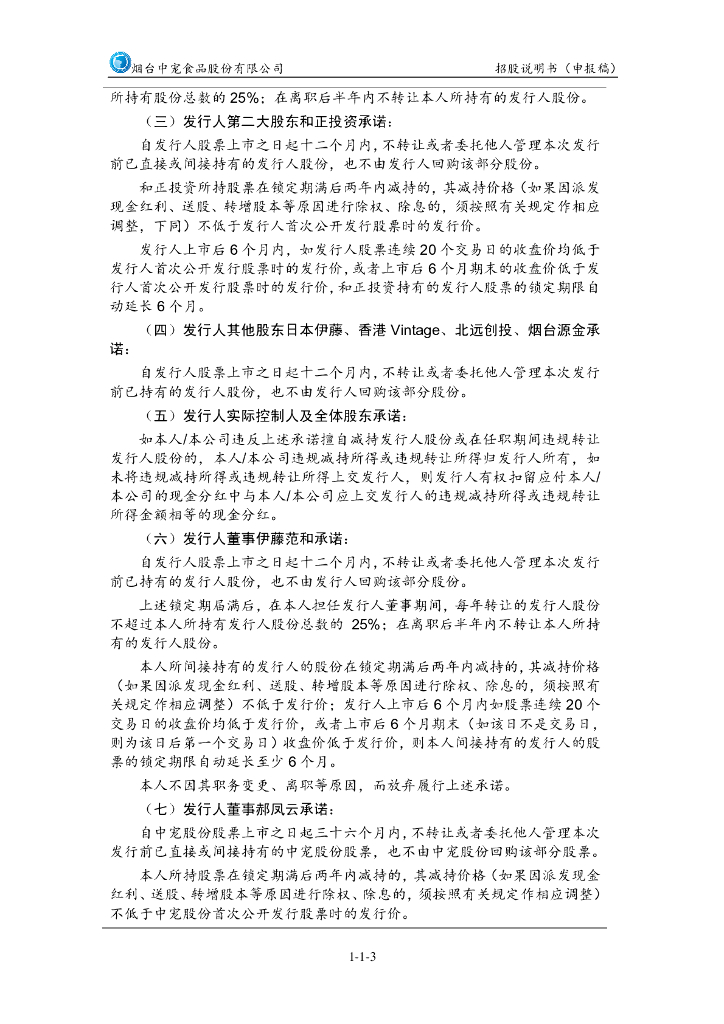 烟台中宠食品股份有限公司　　招股说明书（申报稿）

所持有股份总数的 25%；在离职后半年内不转让本人所持有的发行人股份。

（三）发行人第二大股东和正投资承诺：

自发行人股票上市之日起十二个月内，不转让或者委托他人管理本次发行前已直接或间接持有的发行人股份，也不由发行人回购该部分股份。

和正投资所持股票在锁定期满后两年内减持的，其减持价格（如果因派发现金红利、送股、转增股本等原因进行除权、除息的，须按照有关规定作相应调整，下同）不低于发行人首次公开发行股票时的发行价。

发行人上市后 6 个月内，如发行人股票连续 20 个交易日的收盘价均低于发行人首次公开发行股票时的发行价，或者上市后 6 个月期末的收盘价低于发行人首次公开发行股票时的发行价，和正投资持有的发行人股票的锁定期限自动延长 6 个月。

（四）发行人其他股东日本伊藤、香港 Vintage、北远创投、烟台源金承诺：

自发行人股票上市之日起十二个月内，不转让或者委托他人管理本次发行前已持有的发行人股份，也不由发行人回购该部分股份。

（五）发行人实际控制人及全体股东承诺：

如本人/本公司违反上述承诺擅自减持发行人股份或在任职期间违规转让发行人股份的，本人/本公司违规减持所得或违规转让所得归发行人所有，如未将违规减持所得或违规转让所得上交发行人，则发行人有权扣留应付本人/本公司的现金分红中与本人/本公司应上交发行人的违规减持所得或违规转让所得金额相等的现金分红。

（六）发行人董事伊藤范和承诺：

自发行人股票上市之日起十二个月内，不转让或者委托他人管理本次发行前已持有的发行人股份，也不由发行人回购该部分股份。

上述锁定期届满后，在本人担任发行人董事期间，每年转让的发行人股份不超过本人所持有发行人股份总数的 25%；在离职后半年内不转让本人所持有的发行人股份。

本人所间接持有的发行人的股份在锁定期满后两年内减持的，其减持价格（如果因派发现金红利、送股、转增股本等原因进行除权、除息的，须按照有关规定作相应调整）不低于发行价；发行人上市后 6 个月内如股票连续 20 个交易日的收盘价均低于发行价，或者上市后 6 个月期末（如该日不是交易日，则为该日后第一个交易日）收盘价低于发行价，则本人间接持有的发行人的股票的锁定期限自动延长至少 6 个月。

本人不因其职务变更、离职等原因，而放弃履行上述承诺。

（七）发行人董事郝凤云承诺：

自中宠股份股票上市之日起三十六个月内，不转让或者委托他人管理本次发行前已直接或间接持有的中宠股份股票，也不由中宠股份回购该部分股票。

本人所持股票在锁定期满后两年内减持的，其减持价格（如果因派发现金红利、送股、转增股本等原因进行除权、除息的，须按照有关规定作相应调整）不低于中宠股份首次公开发行股票时的发行价。

1-1-3